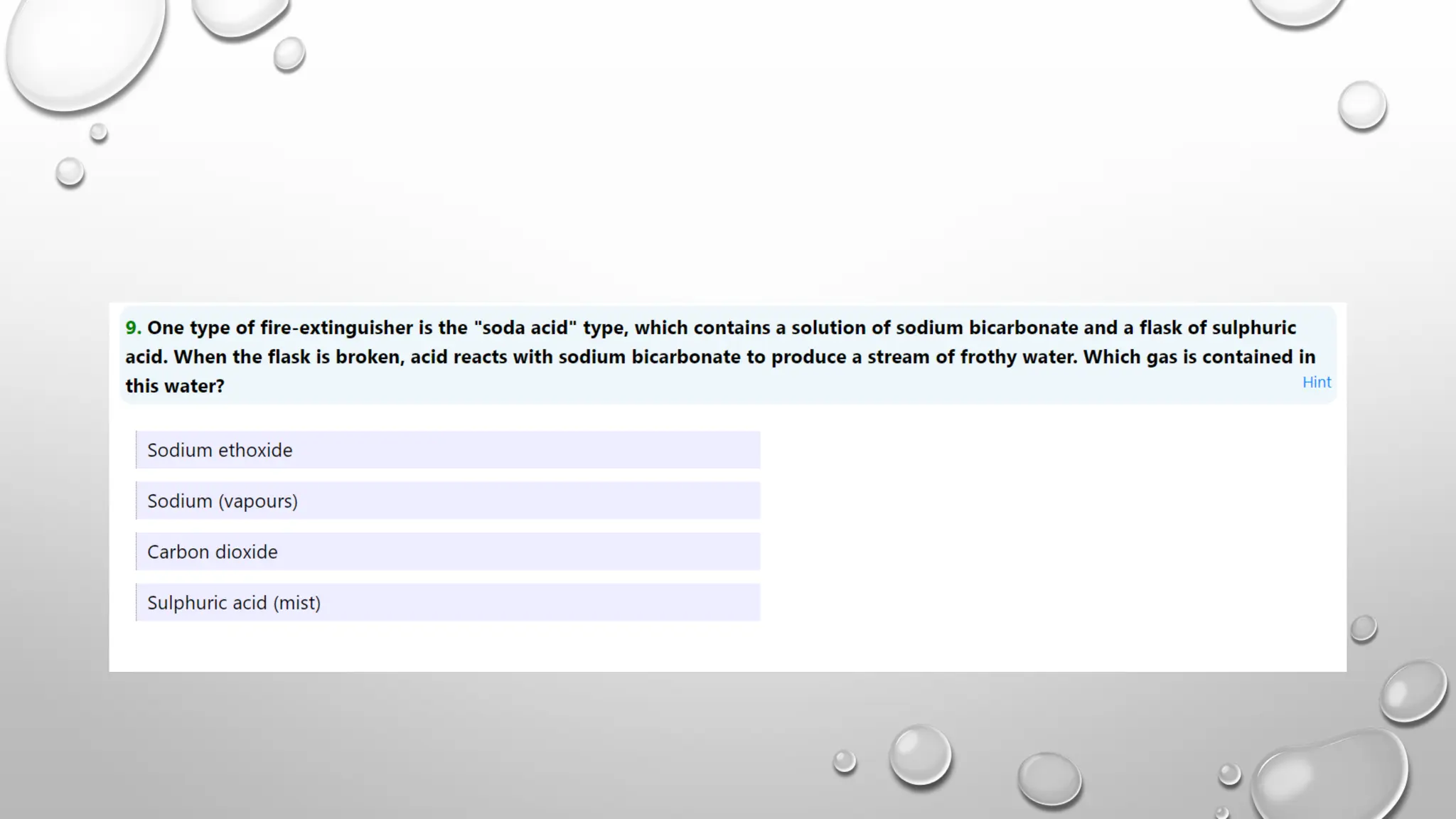 9. One type of fire-extinguisher is the "soda acid" type, which contains a solution of sodium bicarbonate and a flask of sulphuric acid. When the flask is broken, acid reacts with sodium bicarbonate to produce a stream of frothy water. Which gas is contained in this water?

Hint

Sodium ethoxide

Sodium (vapours)

Carbon dioxide

Sulphuric acid (mist)